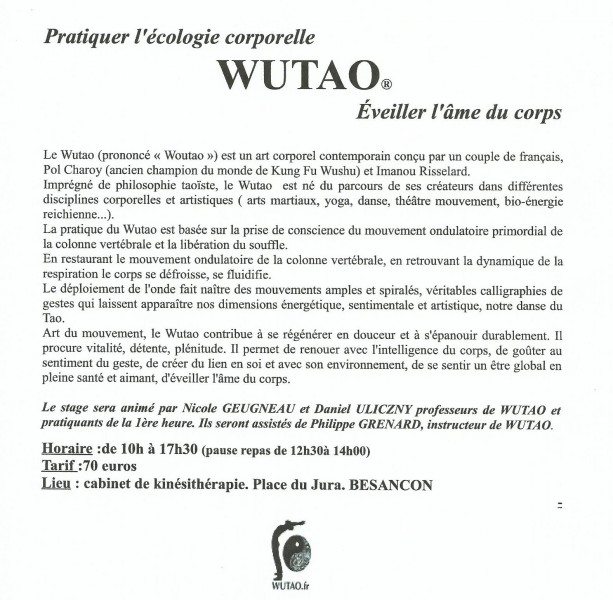 Pratiquer l'écologie corporelle

WUTAO®

Éveiller l'âme du corps

Le Wutao (prononcé « Woutao ») est un art corporel contemporain conçu par un couple de français, Pol Charoy (ancien champion du monde de Kung Fu Wushu) et Imanou Risselard.
Imprégné de philosophie taoïste, le Wutao est né du parcours de ses créateurs dans différentes disciplines corporelles et artistiques ( arts martiaux, yoga, danse, théâtre mouvement, bio-énergie reichienne...).
La pratique du Wutao est basée sur la prise de conscience du mouvement ondulatoire primordial de la colonne vertébrale et la libération du souffle.
En restaurant le mouvement ondulatoire de la colonne vertébrale, en retrouvant la dynamique de la respiration le corps se défroisse, se fluidifie.
Le déploiement de l'onde fait naître des mouvements amples et spiralés, véritables calligraphies de gestes qui laissent apparaître nos dimensions énergétique, sentimentale et artistique, notre danse du Tao.
Art du mouvement, le Wutao contribue à se régénérer en douceur et à s'épanouir durablement. Il procure vitalité, détente, plénitude. Il permet de renouer avec l'intelligence du corps, de goûter au sentiment du geste, de créer du lien en soi et avec son environnement, de se sentir un être global en pleine santé et aimant, d'éveiller l'âme du corps.

Le stage sera animé par Nicole GEUGNEAU et Daniel ULICZNY professeurs de WUTAO et pratiquants de la 1ère heure. Ils seront assistés de Philippe GRENARD, instructeur de WUTAO.

Horaire :de 10h à 17h30 (pause repas de 12h30à 14h00)
Tarif :70 euros
Lieu : cabinet de kinésithérapie. Place du Jura. BESANCON

WUTAO.fr